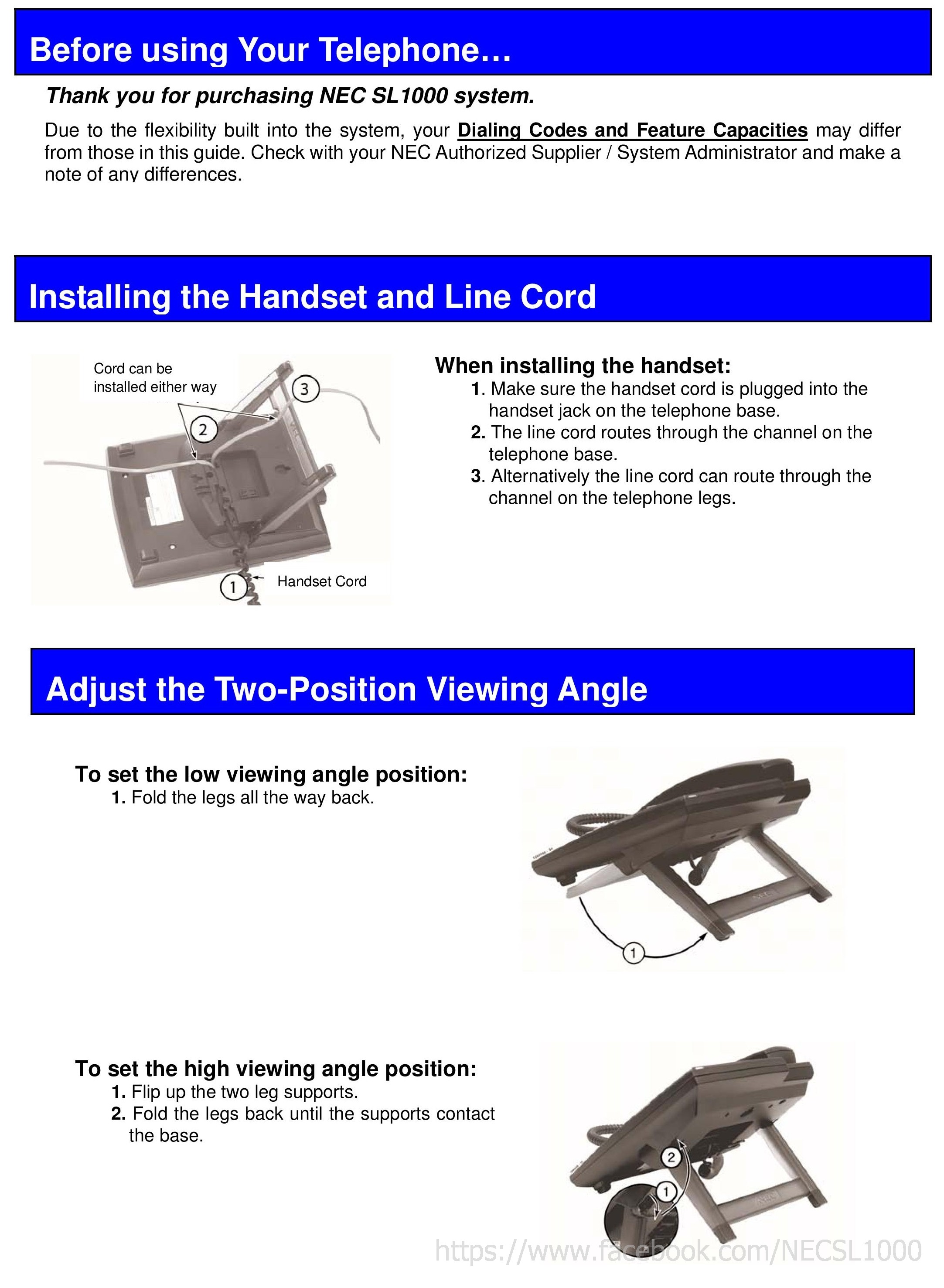 Before using Your Telephone…

Thank you for purchasing NEC SL1000 system.

Due to the flexibility built into the system, your Dialing Codes and Feature Capacities may differ from those in this guide. Check with your NEC Authorized Supplier / System Administrator and make a note of any differences.

Installing the Handset and Line Cord

Cord can be installed either way

3

2

1

Handset Cord

When installing the handset:
1. Make sure the handset cord is plugged into the handset jack on the telephone base.
2. The line cord routes through the channel on the telephone base.
3. Alternatively the line cord can route through the channel on the telephone legs.

Adjust the Two-Position Viewing Angle

To set the low viewing angle position:
1. Fold the legs all the way back.

1

To set the high viewing angle position:
1. Flip up the two leg supports.
2. Fold the legs back until the supports contact the base.

2

1

https://www.facebook.com/NECSL1000